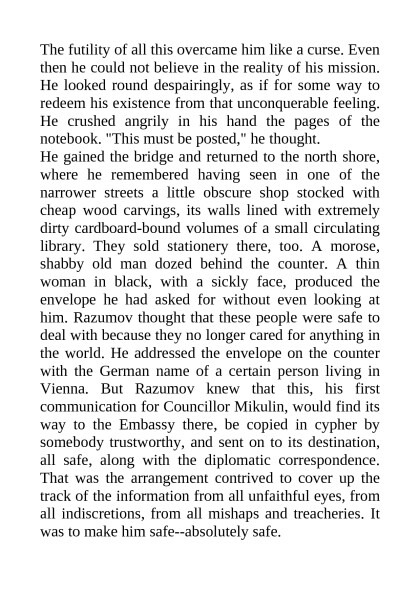 The futility of all this overcame him like a curse. Even then he could not believe in the reality of his mission. He looked round despairingly, as if for some way to redeem his existence from that unconquerable feeling. He crushed angrily in his hand the pages of the notebook. "This must be posted," he thought.
He gained the bridge and returned to the north shore, where he remembered having seen in one of the narrower streets a little obscure shop stocked with cheap wood carvings, its walls lined with extremely dirty cardboard-bound volumes of a small circulating library. They sold stationery there, too. A morose, shabby old man dozed behind the counter. A thin woman in black, with a sickly face, produced the envelope he had asked for without even looking at him. Razumov thought that these people were safe to deal with because they no longer cared for anything in the world. He addressed the envelope on the counter with the German name of a certain person living in Vienna. But Razumov knew that this, his first communication for Councillor Mikulin, would find its way to the Embassy there, be copied in cypher by somebody trustworthy, and sent on to its destination, all safe, along with the diplomatic correspondence. That was the arrangement contrived to cover up the track of the information from all unfaithful eyes, from all indiscretions, from all mishaps and treacheries. It was to make him safe--absolutely safe.